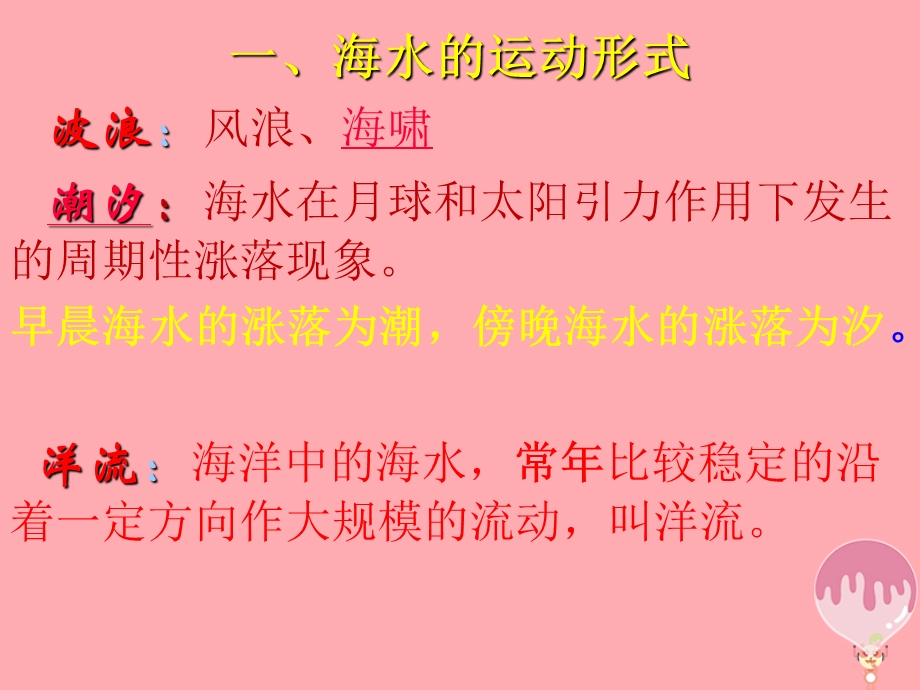 一、海水的运动形式

波浪：风浪、海啸

潮汐：海水在月球和太阳引力作用下发生的周期性涨落现象。

早晨海水的涨落为潮，傍晚海水的涨落为汐。

洋流：海洋中的海水，常年比较稳定的沿着一定方向作大规模的流动，叫洋流。